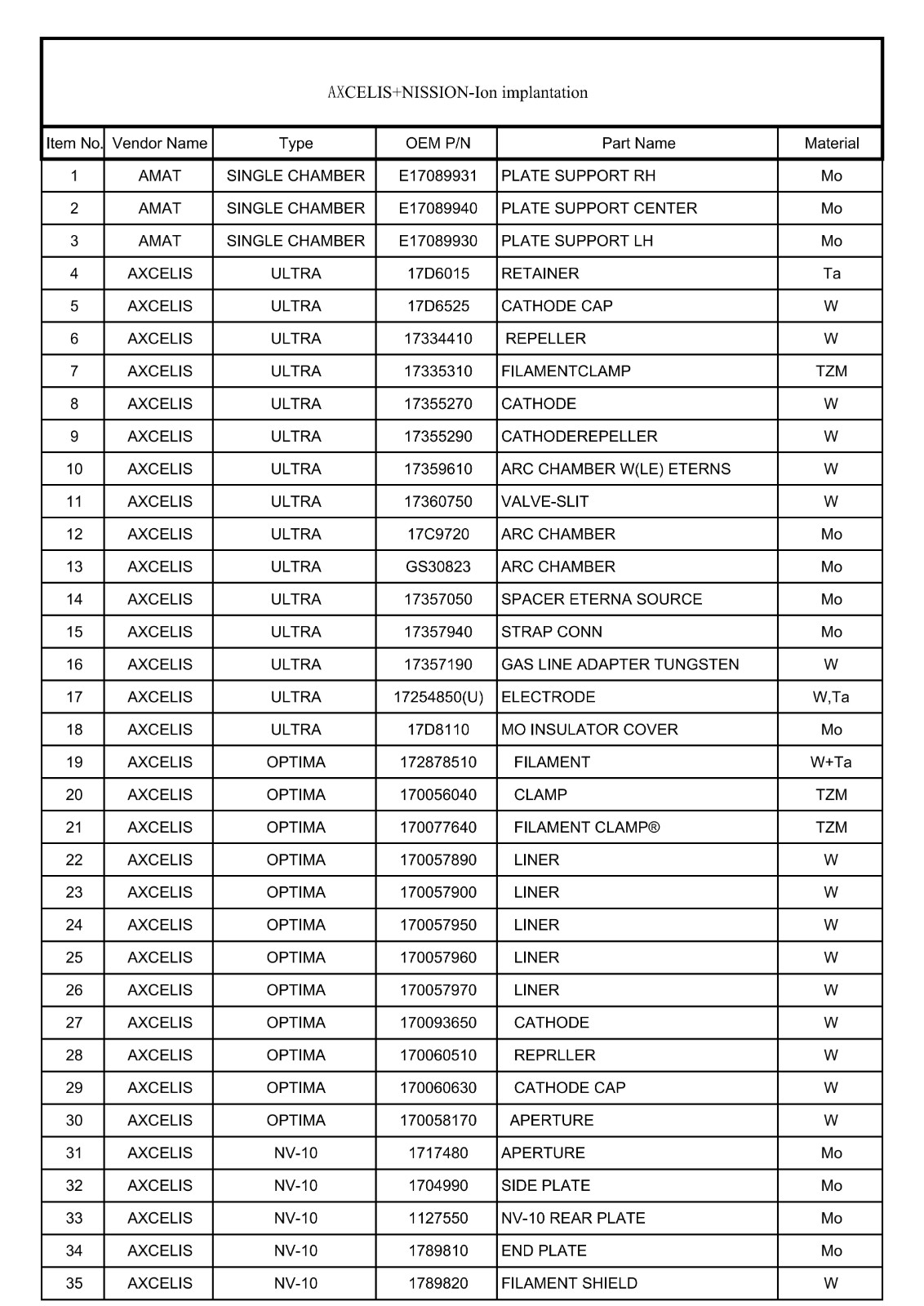 AXCELIS+NISSION-Ion implantation

| Item No. | Vendor Name | Type | OEM P/N | Part Name | Material |
|---|---|---|---|---|---|
| 1 | AMAT | SINGLE CHAMBER | E17089931 | PLATE SUPPORT RH | Mo |
| 2 | AMAT | SINGLE CHAMBER | E17089940 | PLATE SUPPORT CENTER | Mo |
| 3 | AMAT | SINGLE CHAMBER | E17089930 | PLATE SUPPORT LH | Mo |
| 4 | AXCELIS | ULTRA | 17D6015 | RETAINER | Ta |
| 5 | AXCELIS | ULTRA | 17D6525 | CATHODE CAP | W |
| 6 | AXCELIS | ULTRA | 17334410 | REPELLER | W |
| 7 | AXCELIS | ULTRA | 17335310 | FILAMENTCLAMP | TZM |
| 8 | AXCELIS | ULTRA | 17355270 | CATHODE | W |
| 9 | AXCELIS | ULTRA | 17355290 | CATHODEREPELLER | W |
| 10 | AXCELIS | ULTRA | 17359610 | ARC CHAMBER W(LE) ETERNS | W |
| 11 | AXCELIS | ULTRA | 17360750 | VALVE-SLIT | W |
| 12 | AXCELIS | ULTRA | 17C9720 | ARC CHAMBER | Mo |
| 13 | AXCELIS | ULTRA | GS30823 | ARC CHAMBER | Mo |
| 14 | AXCELIS | ULTRA | 17357050 | SPACER ETERNA SOURCE | Mo |
| 15 | AXCELIS | ULTRA | 17357940 | STRAP CONN | Mo |
| 16 | AXCELIS | ULTRA | 17357190 | GAS LINE ADAPTER TUNGSTEN | W |
| 17 | AXCELIS | ULTRA | 17254850(U) | ELECTRODE | W,Ta |
| 18 | AXCELIS | ULTRA | 17D8110 | MO INSULATOR COVER | Mo |
| 19 | AXCELIS | OPTIMA | 172878510 | FILAMENT | W+Ta |
| 20 | AXCELIS | OPTIMA | 170056040 | CLAMP | TZM |
| 21 | AXCELIS | OPTIMA | 170077640 | FILAMENT CLAMP® | TZM |
| 22 | AXCELIS | OPTIMA | 170057890 | LINER | W |
| 23 | AXCELIS | OPTIMA | 170057900 | LINER | W |
| 24 | AXCELIS | OPTIMA | 170057950 | LINER | W |
| 25 | AXCELIS | OPTIMA | 170057960 | LINER | W |
| 26 | AXCELIS | OPTIMA | 170057970 | LINER | W |
| 27 | AXCELIS | OPTIMA | 170093650 | CATHODE | W |
| 28 | AXCELIS | OPTIMA | 170060510 | REPRLLER | W |
| 29 | AXCELIS | OPTIMA | 170060630 | CATHODE CAP | W |
| 30 | AXCELIS | OPTIMA | 170058170 | APERTURE | W |
| 31 | AXCELIS | NV-10 | 1717480 | APERTURE | Mo |
| 32 | AXCELIS | NV-10 | 1704990 | SIDE PLATE | Mo |
| 33 | AXCELIS | NV-10 | 1127550 | NV-10 REAR PLATE | Mo |
| 34 | AXCELIS | NV-10 | 1789810 | END PLATE | Mo |
| 35 | AXCELIS | NV-10 | 1789820 | FILAMENT SHIELD | W |